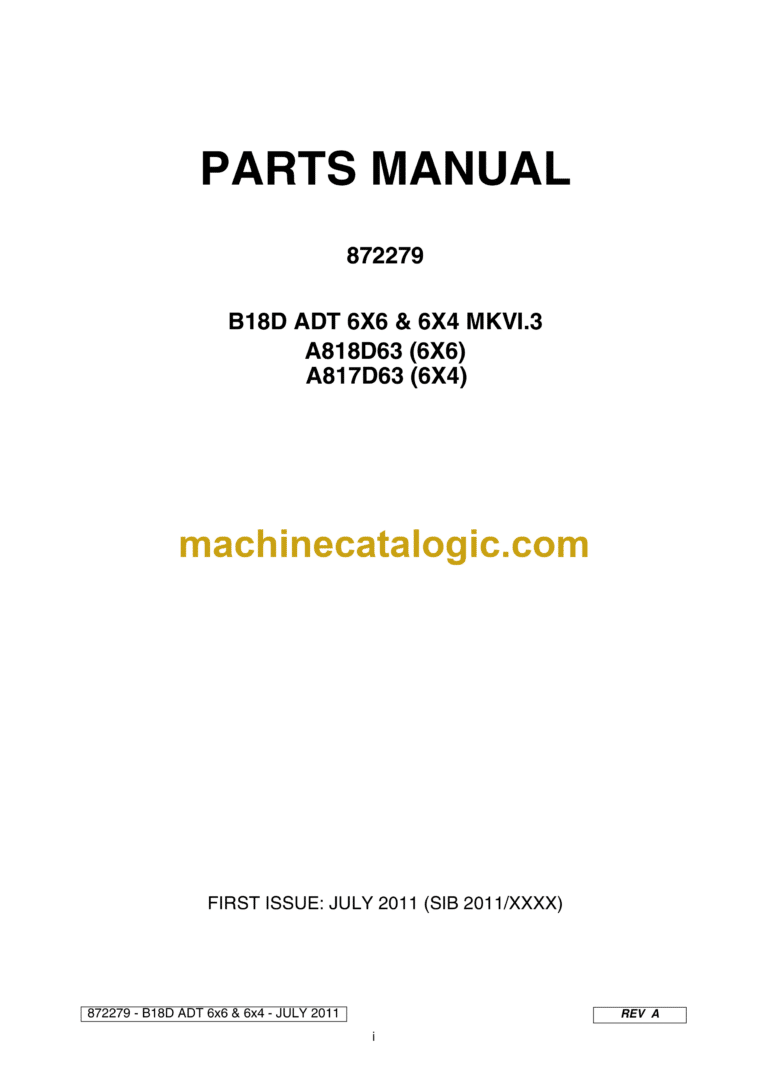 PARTS MANUAL

872279

B18D ADT 6X6 & 6X4 MKVI.3
A818D63 (6X6)
A817D63 (6X4)

machinecatalogic.com

FIRST ISSUE: JULY 2011 (SIB 2011/XXXX)

872279 - B18D ADT 6x6 & 6x4 - JULY 2011

REV A

i